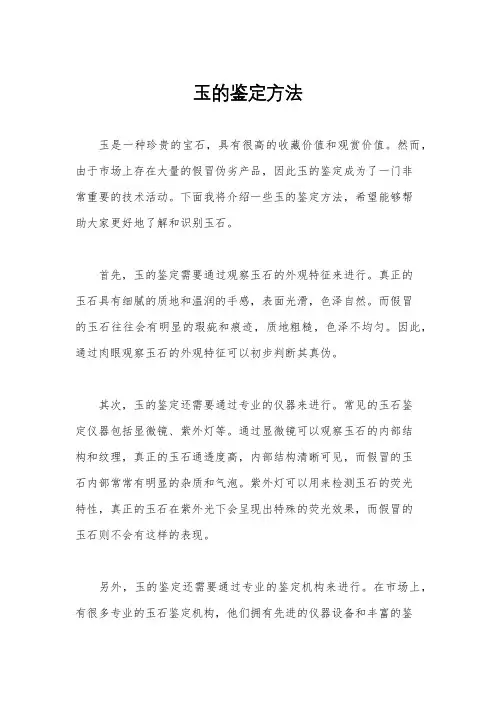 玉的鉴定方法

玉是一种珍贵的宝石，具有很高的收藏价值和观赏价值。然而，由于市场上存在大量的假冒伪劣产品，因此玉的鉴定成为了一门非常重要的技术活动。下面我将介绍一些玉的鉴定方法，希望能够帮助大家更好地了解和识别玉石。

首先，玉的鉴定需要通过观察玉石的外观特征来进行。真正的玉石具有细腻的质地和温润的手感，表面光滑，色泽自然。而假冒的玉石往往会有明显的瑕疵和痕迹，质地粗糙，色泽不均匀。因此，通过肉眼观察玉石的外观特征可以初步判断其真伪。

其次，玉的鉴定还需要通过专业的仪器来进行。常见的玉石鉴定仪器包括显微镜、紫外灯等。通过显微镜可以观察玉石的内部结构和纹理，真正的玉石通透度高，内部结构清晰可见，而假冒的玉石内部常常有明显的杂质和气泡。紫外灯可以用来检测玉石的荧光特性，真正的玉石在紫外光下会呈现出特殊的荧光效果，而假冒的玉石则不会有这样的表现。

另外，玉的鉴定还需要通过专业的鉴定机构来进行。在市场上，有很多专业的玉石鉴定机构，他们拥有先进的仪器设备和丰富的鉴